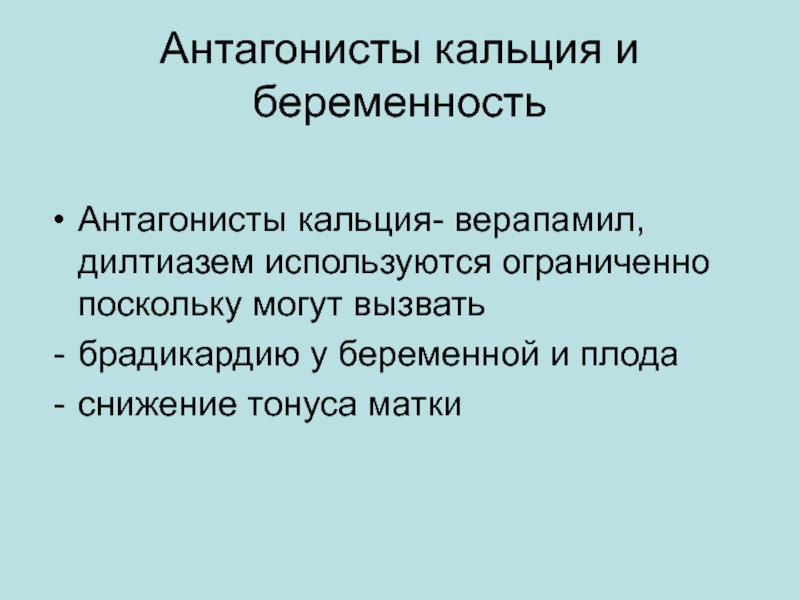 Антагонисты кальция и беременность

• Антагонисты кальция- верапамил, дилтиазем используются ограниченно поскольку могут вызвать
- брадикардию у беременной и плода
- снижение тонуса матки